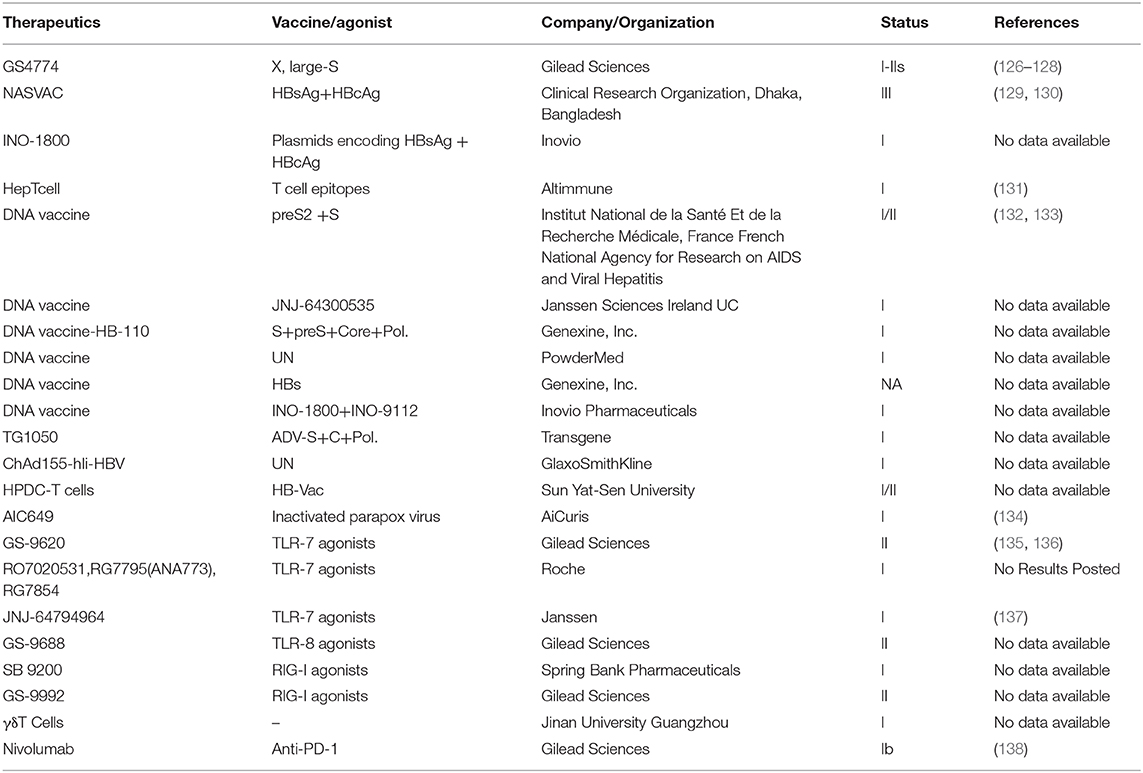 | Therapeutics | Vaccine/agonist | Company/Organization | Status | References |
|---|---|---|---|---|
| GS4774 | X, large-S | Gilead Sciences | I-IIs | (126–128) |
| NASVAC | HBsAg+HBcAg | Clinical Research Organization, Dhaka, Bangladesh | III | (129, 130) |
| INO-1800 | Plasmids encoding HBsAg + HBcAg | Inovio | I | No data available |
| HepTcell | T cell epitopes | Altimmune | I | (131) |
| DNA vaccine | preS2 +S | Institut National de la Santé Et de la Recherche Médicale, France French National Agency for Research on AIDS and Viral Hepatitis | I/II | (132, 133) |
| DNA vaccine | JNJ-64300535 | Janssen Sciences Ireland UC | I | No data available |
| DNA vaccine-HB-110 | S+preS+Core+Pol. | Genexine, Inc. | I | No data available |
| DNA vaccine | UN | PowderMed | I | No data available |
| DNA vaccine | HBs | Genexine, Inc. | NA | No data available |
| DNA vaccine | INO-1800+INO-9112 | Inovio Pharmaceuticals | I | No data available |
| TG1050 | ADV-S+C+Pol. | Transgene | I | No data available |
| ChAd155-hli-HBV | UN | GlaxoSmithKline | I | No data available |
| HPDC-T cells | HB-Vac | Sun Yat-Sen University | I/II | No data available |
| AIC649 | Inactivated parapox virus | AiCuris | I | (134) |
| GS-9620 | TLR-7 agonists | Gilead Sciences | II | (135, 136) |
| RO7020531,RG7795(ANA773), RG7854 | TLR-7 agonists | Roche | I | No Results Posted |
| JNJ-64794964 | TLR-7 agonists | Janssen | I | (137) |
| GS-9688 | TLR-8 agonists | Gilead Sciences | II | No data available |
| SB 9200 | RIG-I agonists | Spring Bank Pharmaceuticals | I | No data available |
| GS-9992 | RIG-I agonists | Gilead Sciences | II | No data available |
| γδT Cells | – | Jinan University Guangzhou | I | No data available |
| Nivolumab | Anti-PD-1 | Gilead Sciences | Ib | (138) |